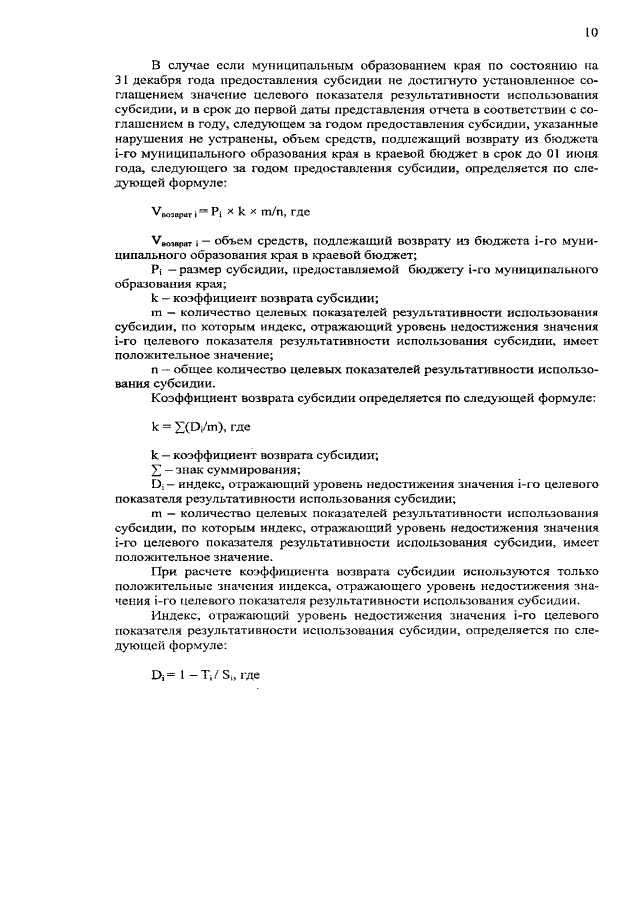 10

В случае если муниципальным образованием края по состоянию на 31 декабря года предоставления субсидии не достигнуто установленное соглашением значение целевого показателя результативности использования субсидии, и в срок до первой даты представления отчета в соответствии с соглашением в году, следующем за годом предоставления субсидии, указанные нарушения не устранены, объем средств, подлежащий возврату из бюджета i-го муниципального образования края в краевой бюджет в срок до 01 июня года, следующего за годом предоставления субсидии, определяется по следующей формуле:

$V_{возврат\ i} = P_i \times k \times m/n$, где

$V_{возврат\ i}$ – объем средств, подлежащий возврату из бюджета i-го муниципального образования края в краевой бюджет;

$P_i$ – размер субсидии, предоставляемой бюджету i-го муниципального образования края;

k – коэффициент возврата субсидии;

m – количество целевых показателей результативности использования субсидии, по которым индекс, отражающий уровень недостижения значения i-го целевого показателя результативности использования субсидии, имеет положительное значение;

n – общее количество целевых показателей результативности использования субсидии.

Коэффициент возврата субсидии определяется по следующей формуле:

$k = \sum(D_i/m)$, где

k – коэффициент возврата субсидии;

$\sum$ – знак суммирования;

$D_i$ – индекс, отражающий уровень недостижения значения i-го целевого показателя результативности использования субсидии;

m – количество целевых показателей результативности использования субсидии, по которым индекс, отражающий уровень недостижения значения i-го целевого показателя результативности использования субсидии, имеет положительное значение.

При расчете коэффициента возврата субсидии используются только положительные значения индекса, отражающего уровень недостижения значения i-го целевого показателя результативности использования субсидии.

Индекс, отражающий уровень недостижения значения i-го целевого показателя результативности использования субсидии, определяется по следующей формуле:

$D_i = 1 - T_i / S_i$, где